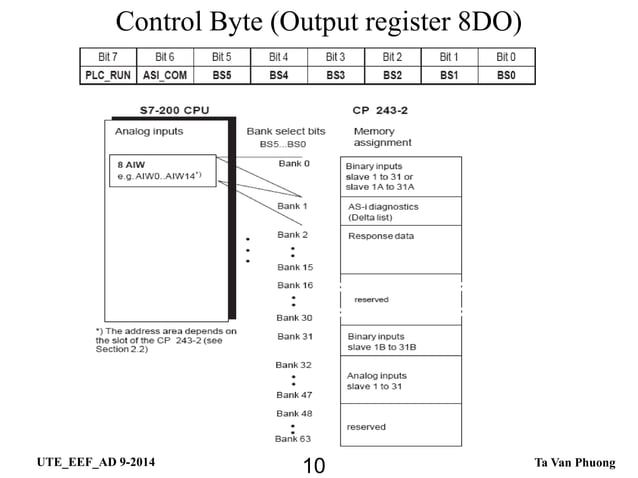 Control Byte (Output register 8DO)

| Bit 7 | Bit 6 | Bit 5 | Bit 4 | Bit 3 | Bit 2 | Bit 1 | Bit 0 |
|---|---|---|---|---|---|---|---|
| PLC_RUN | ASI_COM | BS5 | BS4 | BS3 | BS2 | BS1 | BS0 |

S7-200 CPU

Analog inputs

8 AIW
e.g. AIW0..AIW14*)

*) The address area depends on the slot of the CP 243-2 (see Section 2.2)

Bank select bits
BS5...BS0

Bank 0
Bank 1
Bank 2
Bank 15
Bank 16
Bank 30
Bank 31
Bank 32
Bank 47
Bank 48
Bank 63

CP 243-2

Memory assignment

Binary inputs slave 1 to 31 or slave 1A to 31A

AS-i diagnostics (Delta list)

Response data

reserved

Binary inputs slave 1B to 31B

Analog inputs slave 1 to 31

reserved

UTE_EEF_AD 9-2014

10

Ta Van Phuong